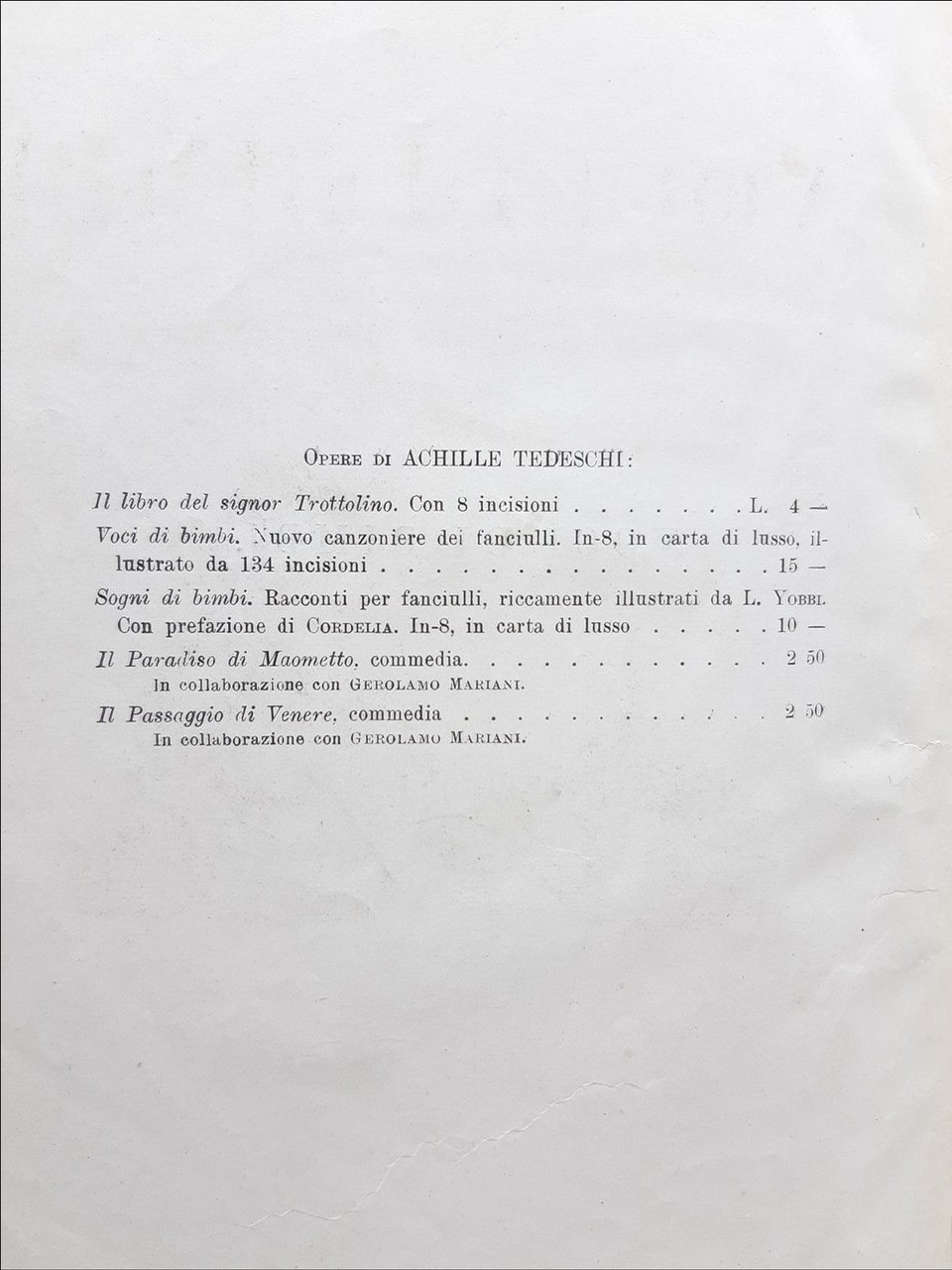 Opere di ACHILLE TEDESCHI:

Il libro del signor Trottolino. Con 8 incisioni . . . . . . . L. 4 —

Voci di bimbi. Nuovo canzoniere dei fanciulli. In-8, in carta di lusso, illustrato da 134 incisioni . . . . . . . . . . . . . . . . . 15 —

Sogni di bimbi. Racconti per fanciulli, riccamente illustrati da L. Yobbi. Con prefazione di Cordelia. In-8, in carta di lusso . . . . . 10 —

Il Paradiso di Maometto, commedia. . . . . . . . . . . . . . 2 50
In collaborazione con Gerolamo Mariani.

Il Passaggio di Venere, commedia . . . . . . . . . . . . . . 2 50
In collaborazione con Gerolamo Mariani.